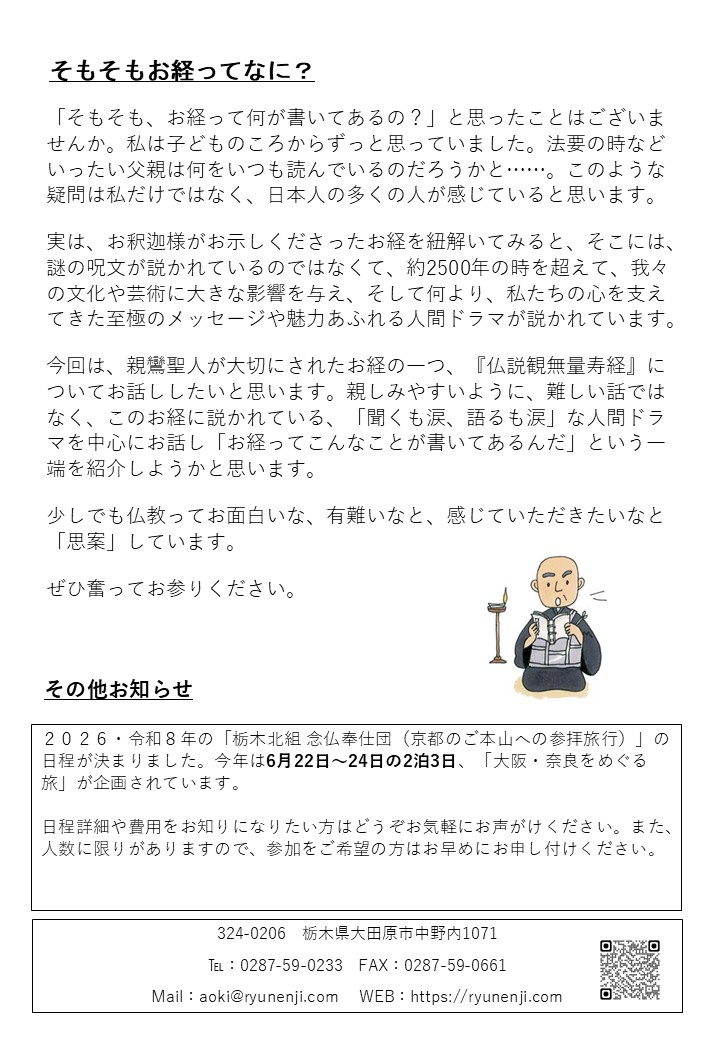 そもそもお経ってなに？

「そもそも、お経って何が書いてあるの？」と思ったことはございませんか。私は子どものころからずっと思っていました。法要の時などいったい父親は何をいつも読んでいるのだろうかと……。このような疑問は私だけではなく、日本人の多くの人が感じていると思います。

実は、お釈迦様がお示しくださったお経を紐解いてみると、そこには、謎の呪文が説かれているのではなくて、約2500年の時を超えて、我々の文化や芸術に大きな影響を与え、そして何より、私たちの心を支えてきた至極のメッセージや魅力あふれる人間ドラマが説かれています。

今回は、親鸞聖人が大切にされたお経の一つ、『仏説観無量寿経』についてお話ししたいと思います。親しみやすいように、難しい話ではなく、このお経に説かれている、「聞くも涙、語るも涙」な人間ドラマを中心にお話し「お経ってこんなことが書いてあるんだ」という一端を紹介しようかと思います。

少しでも仏教ってお面白いな、有難いなと、感じていただきたいなと「思案」しています。

ぜひ奮ってお参りください。

その他お知らせ

２０２６・令和８年の「栃木北組 念仏奉仕団（京都のご本山への参拝旅行）」の日程が決まりました。今年は6月22日～24日の2泊3日、「大阪・奈良をめぐる旅」が企画されています。

日程詳細や費用をお知りになりたい方はどうぞお気軽にお声がけください。また、人数に限りがありますので、参加をご希望の方はお早めにお申し付けください。

324-0206　栃木県大田原市中野内1071

℡：0287-59-0233　FAX：0287-59-0661

Mail：aoki@ryunenji.com　WEB：https://ryunenji.com